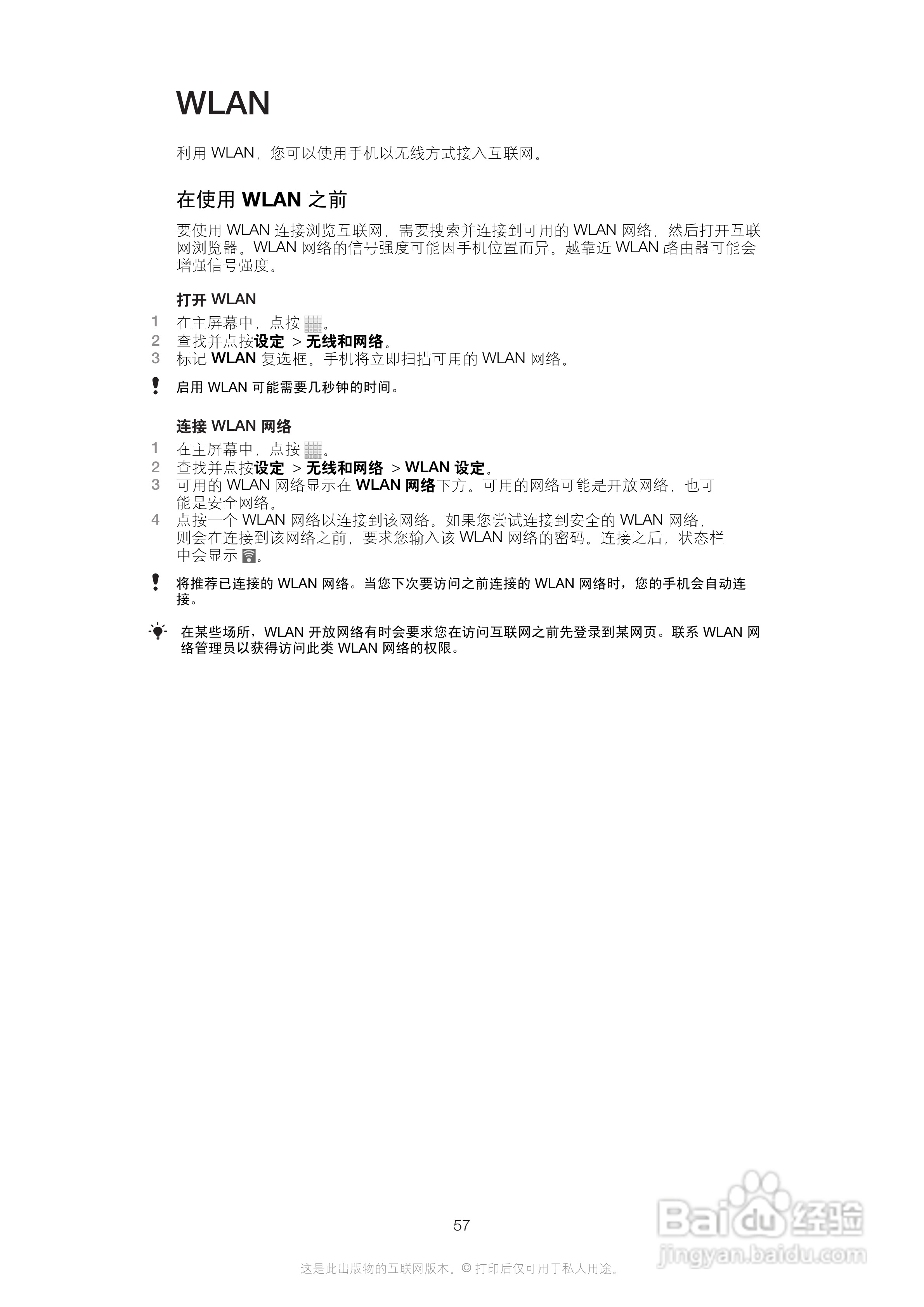 WLAN

利用 WLAN，您可以使用手机以无线方式接入互联网。

在使用 WLAN 之前

要使用 WLAN 连接浏览互联网，需要搜索并连接到可用的 WLAN 网络，然后打开互联网浏览器。WLAN 网络的信号强度可能因手机位置而异。越靠近 WLAN 路由器可能会增强信号强度。

打开 WLAN

1 在主屏幕中，点按 。
2 查找并点按设定 > 无线和网络。
3 标记 WLAN 复选框。手机将立即扫描可用的 WLAN 网络。

启用 WLAN 可能需要几秒钟的时间。

连接 WLAN 网络

1 在主屏幕中，点按 。
2 查找并点按设定 > 无线和网络 > WLAN 设定。
3 可用的 WLAN 网络显示在 WLAN 网络下方。可用的网络可能是开放网络，也可能是安全网络。
4 点按一个 WLAN 网络以连接到该网络。如果您尝试连接到安全的 WLAN 网络，则会在连接到该网络之前，要求您输入该 WLAN 网络的密码。连接之后，状态栏中会显示 。

将推荐已连接的 WLAN 网络。当您下次要访问之前连接的 WLAN 网络时，您的手机会自动连接。

在某些场所，WLAN 开放网络有时会要求您在访问互联网之前先登录到某网页。联系 WLAN 网络管理员以获得访问此类 WLAN 网络的权限。

57

这是此出版物的互联网版本。© 打印后仅可用于私人用途。

Baidu 经验
jingyan.baidu.com